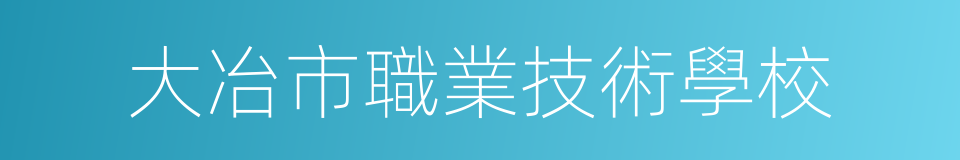 大冶市職業技術學校